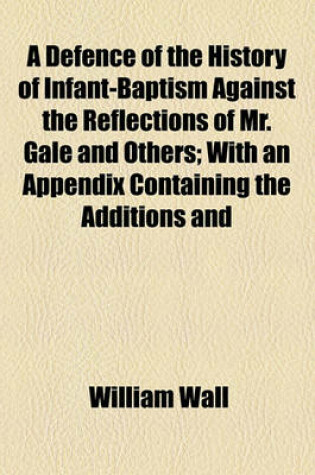 A Defence of the History of Infant-Baptism Against the Reflections of Mr. Gale and Others; With an Appendix Containing the Additions and

William Wall